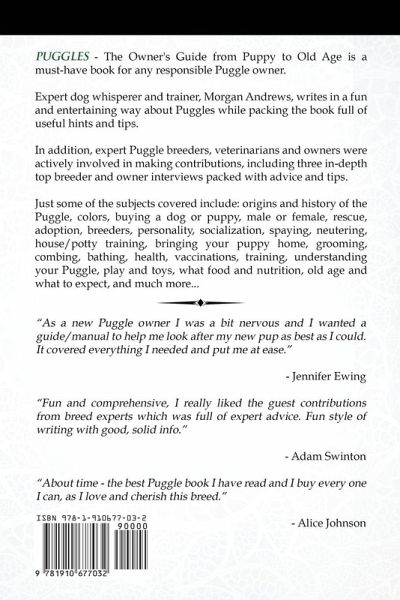 PUGGLES - The Owner's Guide from Puppy to Old Age is a must-have book for any responsible Puggle owner.

Expert dog whisperer and trainer, Morgan Andrews, writes in a fun and entertaining way about Puggles while packing the book full of useful hints and tips.

In addition, expert Puggle breeders, veterinarians and owners were actively involved in making contributions, including three in-depth top breeder and owner interviews packed with advice and tips.

Just some of the subjects covered include: origins and history of the Puggle, colors, buying a dog or puppy, male or female, rescue, adoption, breeders, personality, socialization, spaying, neutering, house/potty training, bringing your puppy home, grooming, combing, bathing, health, vaccinations, training, understanding your Puggle, play and toys, what food and nutrition, old age and what to expect, and much more...

"As a new Puggle owner I was a bit nervous and I wanted a guide/manual to help me look after my new pup as best as I could. It covered everything I needed and put me at ease."

- Jennifer Ewing

"Fun and comprehensive, I really liked the guest contributions from breed experts which was full of expert advice. Fun style of writing with good, solid info."

- Adam Swinton

"About time - the best Puggle book I have read and I buy every one I can, as I love and cherish this breed."

- Alice Johnson

ISBN 978-1-910677-03-2

90000

9 781910 677032